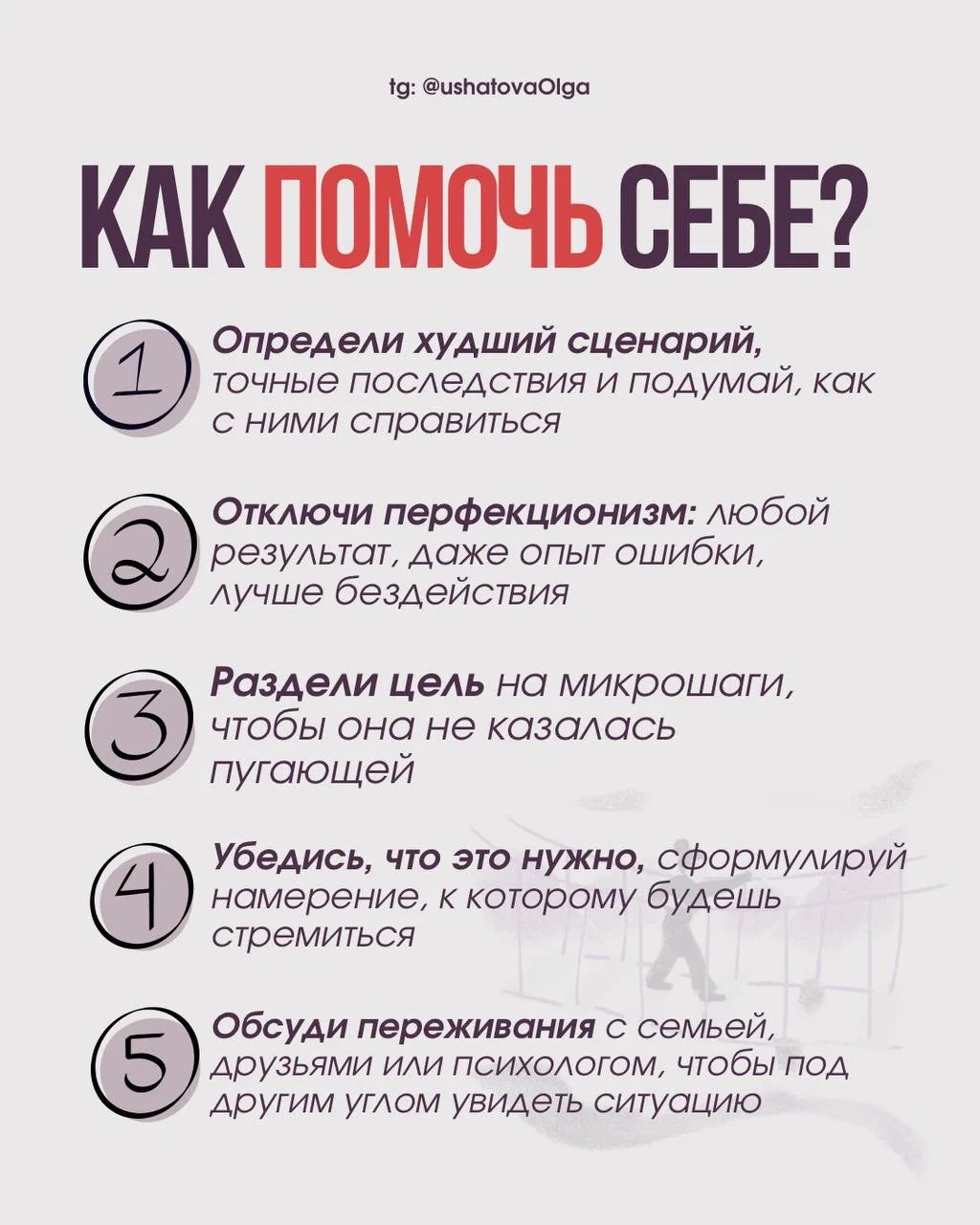 tg: @ushatovaOlga

КАК ПОМОЧЬ СЕБЕ?

1 Определи худший сценарий, точные последствия и подумай, как с ними справиться

2 Отключи перфекционизм: любой результат, даже опыт ошибки, лучше бездействия

3 Раздели цель на микрошаги, чтобы она не казалась пугающей

4 Убедись, что это нужно, сформулируй намерение, к которому будешь стремиться

5 Обсуди переживания с семьей, друзьями или психологом, чтобы под другим углом увидеть ситуацию